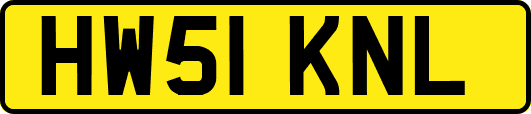 HW51 KNL